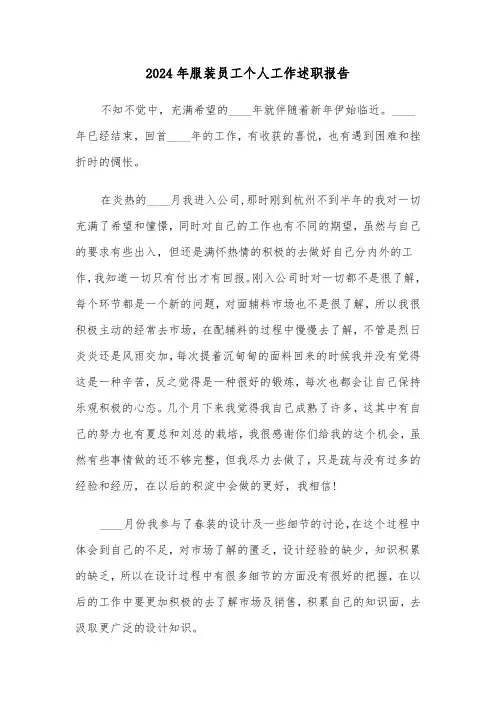 2024年服装员工个人工作述职报告

不知不觉中，充满希望的____年就伴随着新年伊始临近。____年已经结束，回首____年的工作，有收获的喜悦，也有遇到困难和挫折时的惆怅。

在炎热的____月我进入公司，那时刚到杭州不到半年的我对一切充满了希望和憧憬，同时对自己的工作也有不同的期望，虽然与自己的要求有些出入，但还是满怀热情的积极的去做好自己分内外的工作，我知道一切只有付出才有回报。刚入公司时对一切都不是很了解，每个环节都是一个新的问题，对面辅料市场也不是很了解，所以我很积极主动的经常去市场，在配辅料的过程中慢慢去了解，不管是烈日炎炎还是风雨交加，每次提着沉甸甸的面料回来的时候我并没有觉得这是一种辛苦，反之觉得是一种很好的锻炼，每次也都会让自己保持乐观积极的心态。几个月下来我觉得我自己成熟了许多，这其中有自己的努力也有夏总和刘总的栽培，我很感谢你们给我的这个机会，虽然有些事情做的还不够完整，但我尽力去做了，只是疏与没有过多的经验和经历，在以后的积淀中会做的更好，我相信！

____月份我参与了春装的设计及一些细节的讨论，在这个过程中体会到自己的不足，对市场了解的匮乏，设计经验的缺少，知识积累的缺乏，所以在设计过程中有很多细节的方面没有很好的把握，在以后的工作中要更加积极的去了解市场及销售，积累自己的知识面，去汲取更广泛的设计知识。